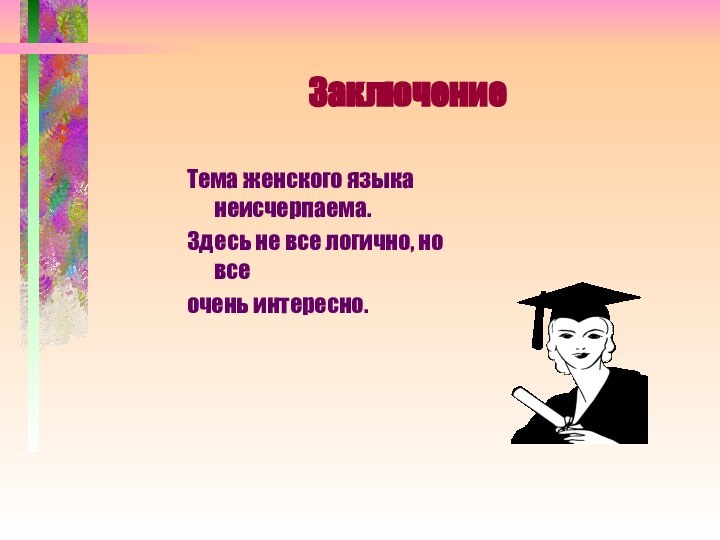 Заключение

Тема женского языка неисчерпаема.

Здесь не все логично, но все

очень интересно.